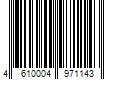 4 610004 971143